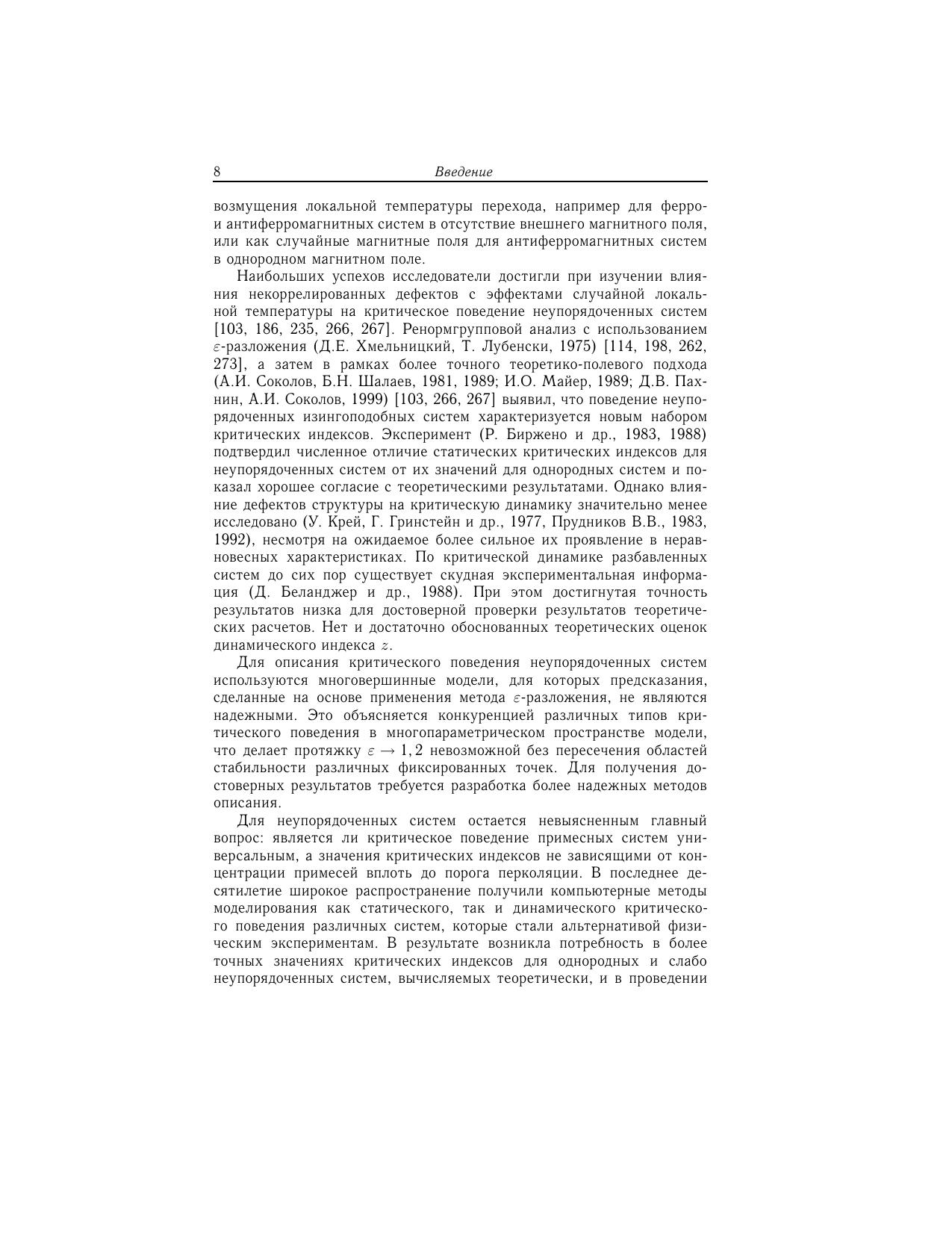 8 Введение

возмущения локальной температуры перехода, например для ферро- и антиферромагнитных систем в отсутствие внешнего магнитного поля, или как случайные магнитные поля для антиферромагнитных систем в однородном магнитном поле.

Наибольших успехов исследователи достигли при изучении влияния некоррелированных дефектов с эффектами случайной локальной температуры на критическое поведение неупорядоченных систем [103, 186, 235, 266, 267]. Ренормгрупповой анализ с использованием $\varepsilon$-разложения (Д.Е. Хмельницкий, Т. Лубенски, 1975) [114, 198, 262, 273], а затем в рамках более точного теоретико-полевого подхода (А.И. Соколов, Б.Н. Шалаев, 1981, 1989; И.О. Майер, 1989; Д.В. Пахнин, А.И. Соколов, 1999) [103, 266, 267] выявил, что поведение неупорядоченных изингоподобных систем характеризуется новым набором критических индексов. Эксперимент (Р. Биржено и др., 1983, 1988) подтвердил численное отличие статических критических индексов для неупорядоченных систем от их значений для однородных систем и показал хорошее согласие с теоретическими результатами. Однако влияние дефектов структуры на критическую динамику значительно менее исследовано (У. Крей, Г. Гринстейн и др., 1977, Прудников В.В., 1983, 1992), несмотря на ожидаемое более сильное их проявление в неравновесных характеристиках. По критической динамике разбавленных систем до сих пор существует скудная экспериментальная информация (Д. Беланджер и др., 1988). При этом достигнутая точность результатов низка для достоверной проверки результатов теоретических расчетов. Нет и достаточно обоснованных теоретических оценок динамического индекса $z$.

Для описания критического поведения неупорядоченных систем используются многовершинные модели, для которых предсказания, сделанные на основе применения метода $\varepsilon$-разложения, не являются надежными. Это объясняется конкуренцией различных типов критического поведения в многопараметрическом пространстве модели, что делает протяжку $\varepsilon \to 1, 2$ невозможной без пересечения областей стабильности различных фиксированных точек. Для получения достоверных результатов требуется разработка более надежных методов описания.

Для неупорядоченных систем остается невыясненным главный вопрос: является ли критическое поведение примесных систем универсальным, а значения критических индексов не зависящими от концентрации примесей вплоть до порога перколяции. В последнее десятилетие широкое распространение получили компьютерные методы моделирования как статического, так и динамического критического поведения различных систем, которые стали альтернативой физическим экспериментам. В результате возникла потребность в более точных значениях критических индексов для однородных и слабо неупорядоченных систем, вычисляемых теоретически, и в проведении